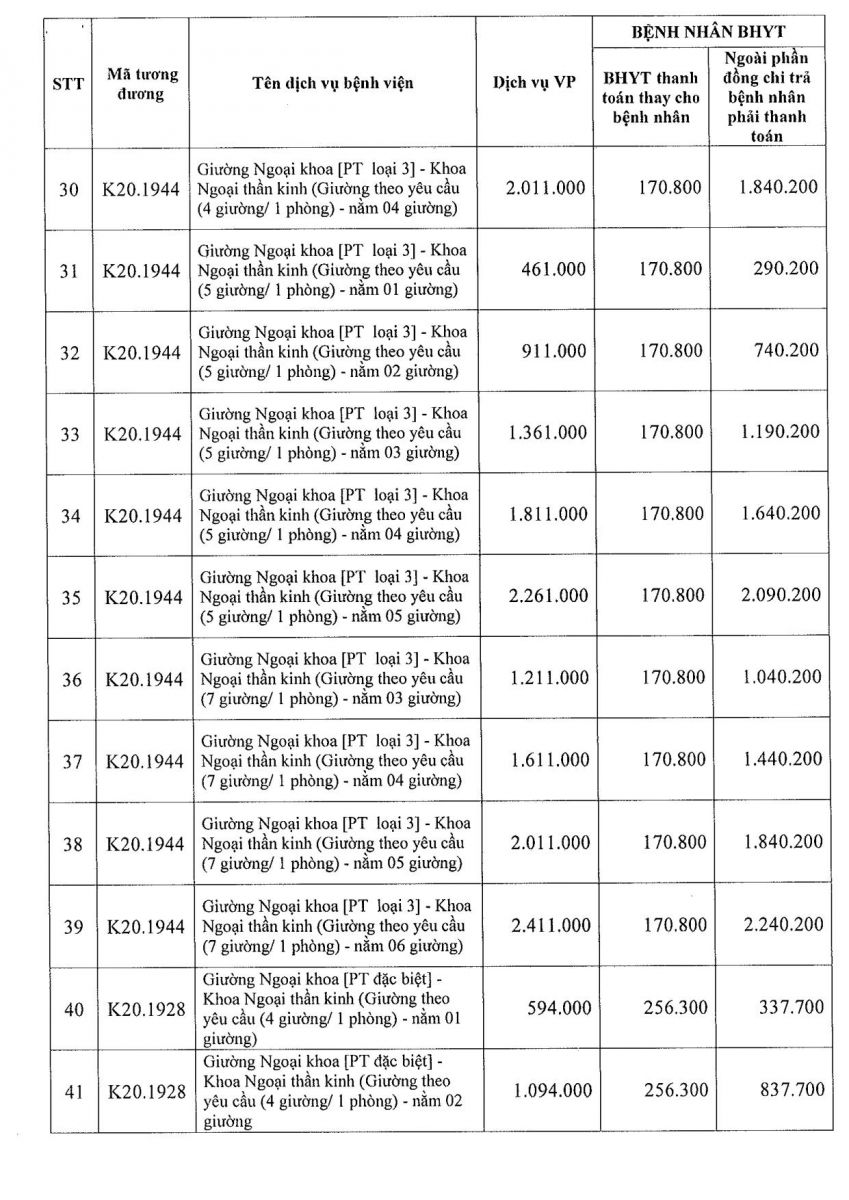 | STT | Mã tương đương | Tên dịch vụ bệnh viện | Dịch vụ VP | BỆNH NHÂN BHYT: BHYT thanh toán thay cho bệnh nhân | BỆNH NHÂN BHYT: Ngoài phần đồng chi trả bệnh nhân phải thanh toán |
|---|---|---|---|---|---|
| 30 | K20.1944 | Giường Ngoại khoa [PT loại 3] - Khoa Ngoại thần kinh (Giường theo yêu cầu (4 giường/ 1 phòng) - nằm 04 giường) | 2.011.000 | 170.800 | 1.840.200 |
| 31 | K20.1944 | Giường Ngoại khoa [PT loại 3] - Khoa Ngoại thần kinh (Giường theo yêu cầu (5 giường/ 1 phòng) - nằm 01 giường) | 461.000 | 170.800 | 290.200 |
| 32 | K20.1944 | Giường Ngoại khoa [PT loại 3] - Khoa Ngoại thần kinh (Giường theo yêu cầu (5 giường/ 1 phòng) - nằm 02 giường) | 911.000 | 170.800 | 740.200 |
| 33 | K20.1944 | Giường Ngoại khoa [PT loại 3] - Khoa Ngoại thần kinh (Giường theo yêu cầu (5 giường/ 1 phòng) - nằm 03 giường) | 1.361.000 | 170.800 | 1.190.200 |
| 34 | K20.1944 | Giường Ngoại khoa [PT loại 3] - Khoa Ngoại thần kinh (Giường theo yêu cầu (5 giường/ 1 phòng) - nằm 04 giường) | 1.811.000 | 170.800 | 1.640.200 |
| 35 | K20.1944 | Giường Ngoại khoa [PT loại 3] - Khoa Ngoại thần kinh (Giường theo yêu cầu (5 giường/ 1 phòng) - nằm 05 giường) | 2.261.000 | 170.800 | 2.090.200 |
| 36 | K20.1944 | Giường Ngoại khoa [PT loại 3] - Khoa Ngoại thần kinh (Giường theo yêu cầu (7 giường/ 1 phòng) - nằm 03 giường) | 1.211.000 | 170.800 | 1.040.200 |
| 37 | K20.1944 | Giường Ngoại khoa [PT loại 3] - Khoa Ngoại thần kinh (Giường theo yêu cầu (7 giường/ 1 phòng) - nằm 04 giường) | 1.611.000 | 170.800 | 1.440.200 |
| 38 | K20.1944 | Giường Ngoại khoa [PT loại 3] - Khoa Ngoại thần kinh (Giường theo yêu cầu (7 giường/ 1 phòng) - nằm 05 giường) | 2.011.000 | 170.800 | 1.840.200 |
| 39 | K20.1944 | Giường Ngoại khoa [PT loại 3] - Khoa Ngoại thần kinh (Giường theo yêu cầu (7 giường/ 1 phòng) - nằm 06 giường) | 2.411.000 | 170.800 | 2.240.200 |
| 40 | K20.1928 | Giường Ngoại khoa [PT đặc biệt] - Khoa Ngoại thần kinh (Giường theo yêu cầu (4 giường/ 1 phòng) - nằm 01 giường) | 594.000 | 256.300 | 337.700 |
| 41 | K20.1928 | Giường Ngoại khoa [PT đặc biệt] - Khoa Ngoại thần kinh (Giường theo yêu cầu (4 giường/ 1 phòng) - nằm 02 giường | 1.094.000 | 256.300 | 837.700 |